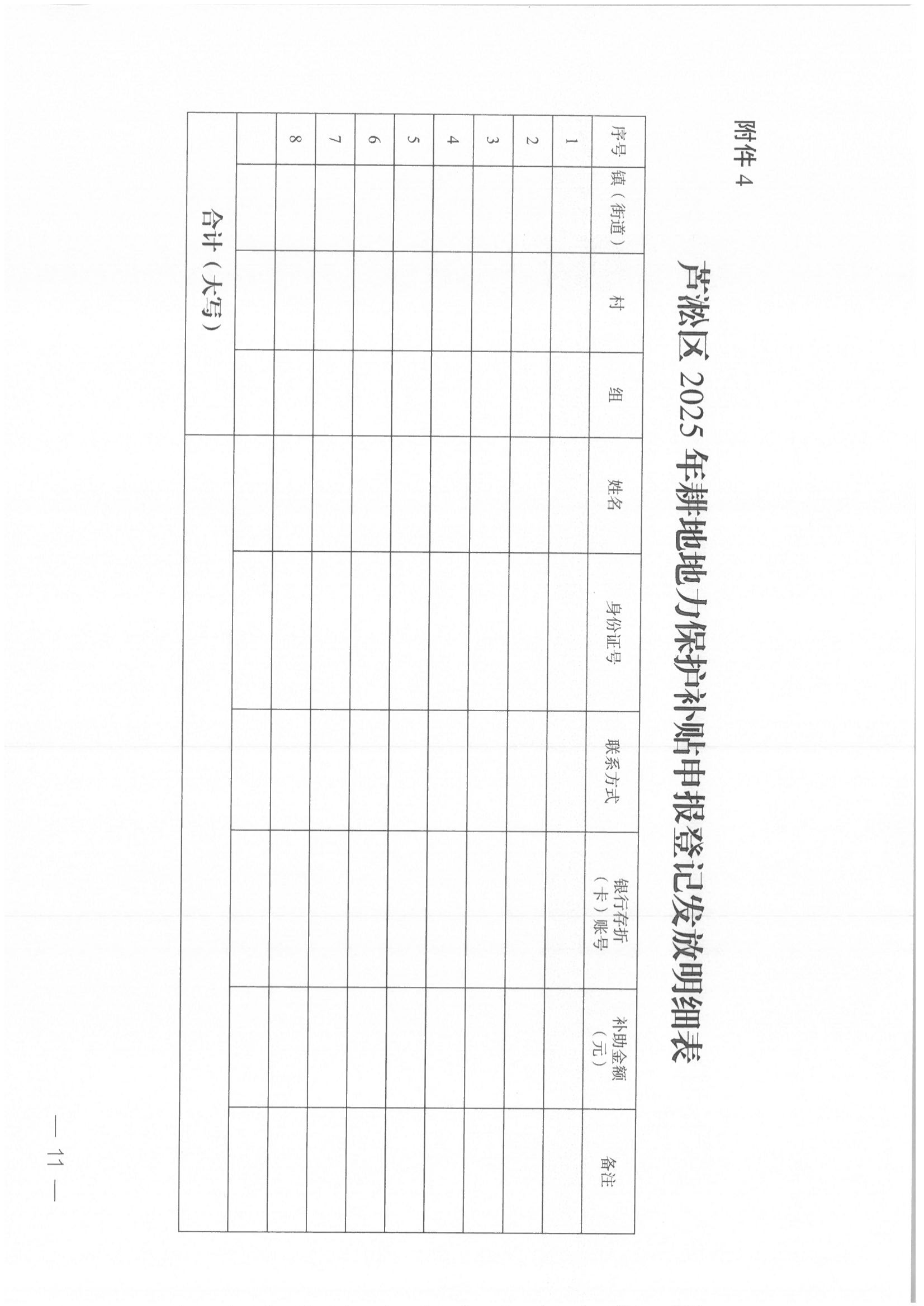 附件 4

芦淞区 2025 年耕地地力保护补贴申报登记发放明细表

| 序号 | 镇（街道） | 村 | 组 | 姓名 | 身份证号 | 联系方式 | 银行存折（卡）账号 | 补助金额（元） | 备注 |
|---|---|---|---|---|---|---|---|---|---|
| 1 | | | | | | | | | |
| 2 | | | | | | | | | |
| 3 | | | | | | | | | |
| 4 | | | | | | | | | |
| 5 | | | | | | | | | |
| 6 | | | | | | | | | |
| 7 | | | | | | | | | |
| 8 | | | | | | | | | |
| | | | | | | | | | |
| 合计（大写） | | | | | | | | | |

— 11 —